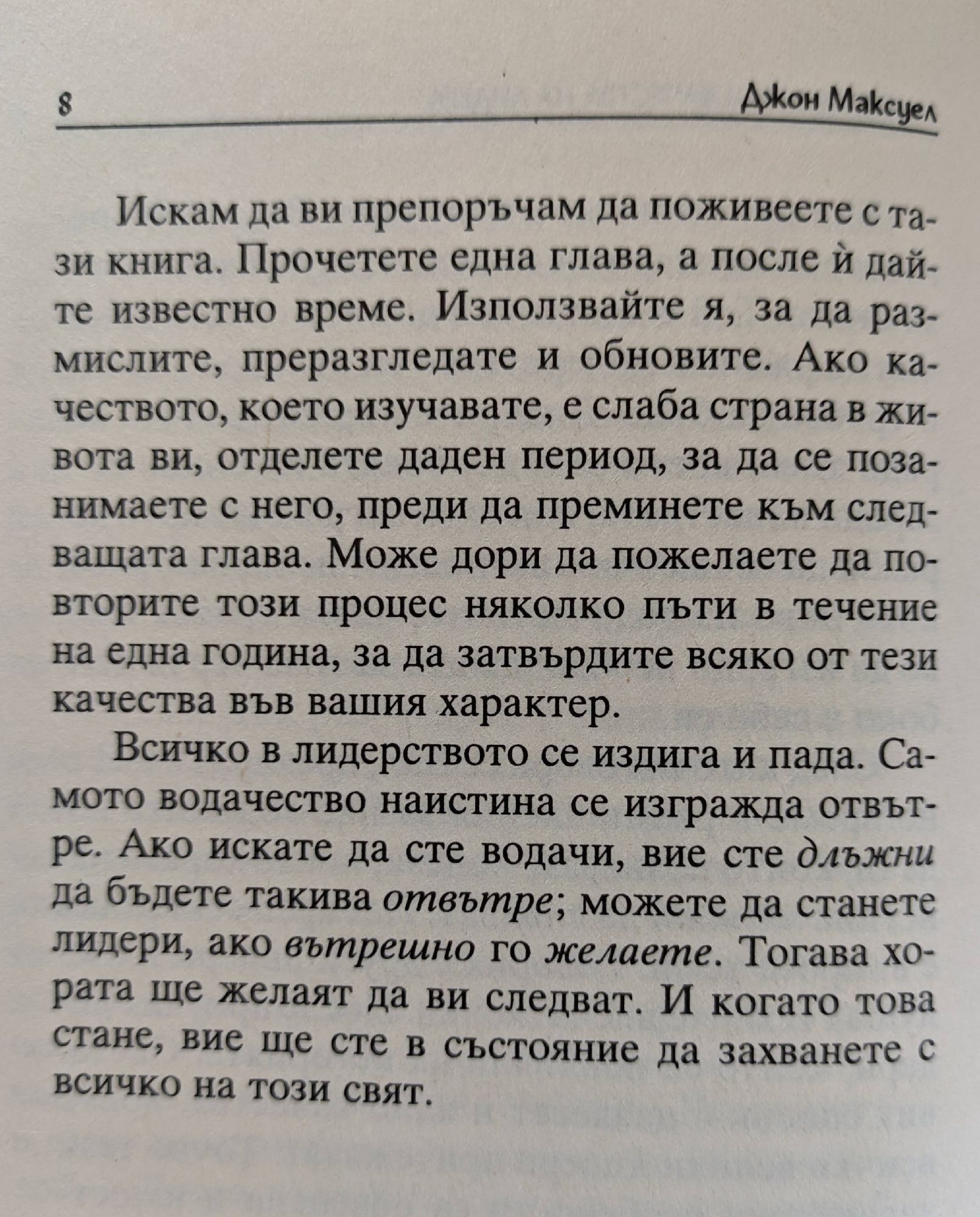 8 Джон Максуел

Искам да ви препоръчам да поживеете с тази книга. Прочетете една глава, а после ѝ дайте известно време. Използвайте я, за да размислите, преразгледате и обновите. Ако качеството, което изучавате, е слаба страна в живота ви, отделете даден период, за да се позанимаете с него, преди да преминете към следващата глава. Може дори да пожелаете да повторите този процес няколко пъти в течение на една година, за да затвърдите всяко от тези качества във вашия характер.

Всичко в лидерството се издига и пада. Самото водачество наистина се изгражда отвътре. Ако искате да сте водачи, вие сте длъжни да бъдете такива отвътре; можете да станете лидери, ако вътрешно го желаете. Тогава хората ще желаят да ви следват. И когато това стане, вие ще сте в състояние да захванете с всичко на този свят.